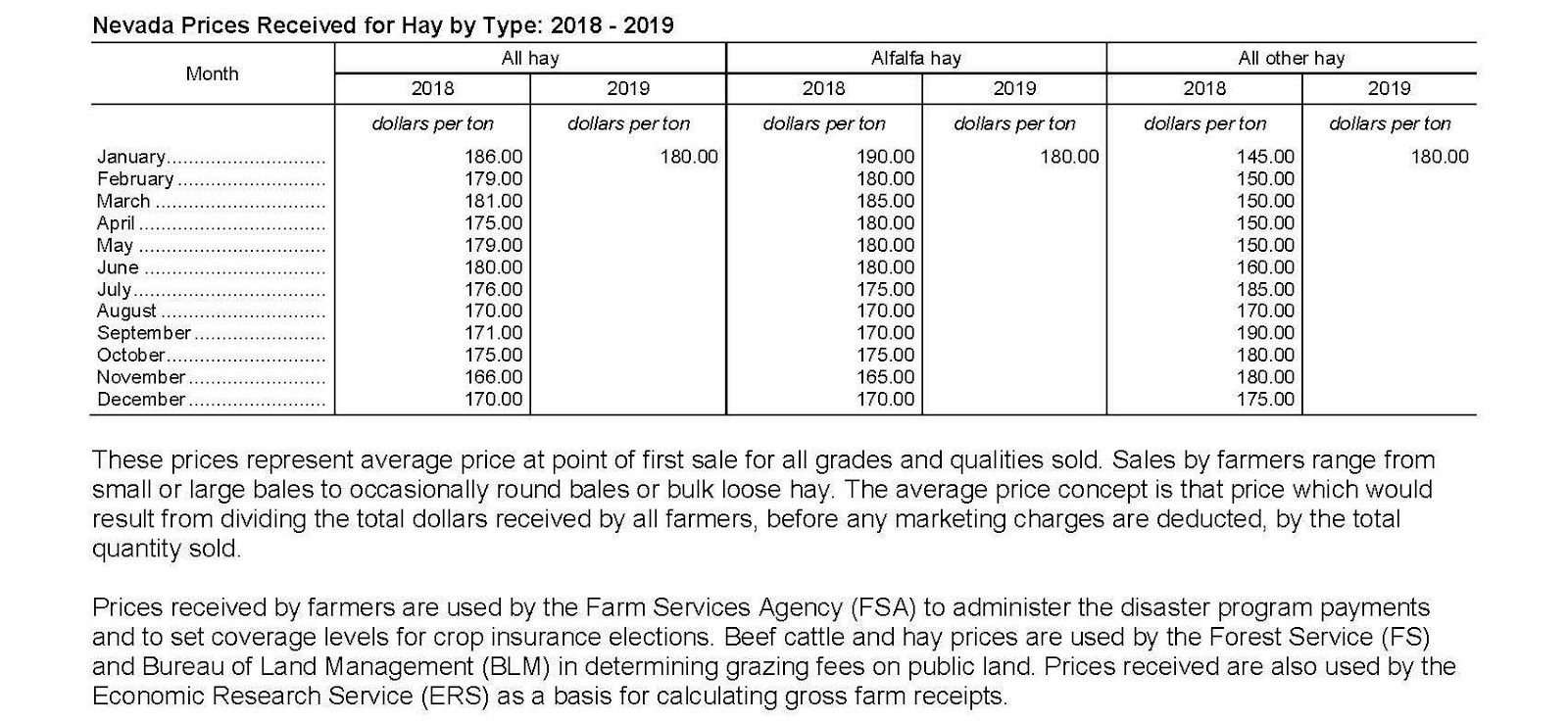 Nevada Prices Received for Hay by Type: 2018 - 2019

| Month | All hay 2018 | All hay 2019 | Alfalfa hay 2018 | Alfalfa hay 2019 | All other hay 2018 | All other hay 2019 |
|---|---|---|---|---|---|---|
| | dollars per ton | dollars per ton | dollars per ton | dollars per ton | dollars per ton | dollars per ton |
| January | 186.00 | 180.00 | 190.00 | 180.00 | 145.00 | 180.00 |
| February | 179.00 | | 180.00 | | 150.00 | |
| March | 181.00 | | 185.00 | | 150.00 | |
| April | 175.00 | | 180.00 | | 150.00 | |
| May | 179.00 | | 180.00 | | 150.00 | |
| June | 180.00 | | 180.00 | | 160.00 | |
| July | 176.00 | | 175.00 | | 185.00 | |
| August | 170.00 | | 170.00 | | 170.00 | |
| September | 171.00 | | 170.00 | | 190.00 | |
| October | 175.00 | | 175.00 | | 180.00 | |
| November | 166.00 | | 165.00 | | 180.00 | |
| December | 170.00 | | 170.00 | | 175.00 | |

These prices represent average price at point of first sale for all grades and qualities sold. Sales by farmers range from small or large bales to occasionally round bales or bulk loose hay. The average price concept is that price which would result from dividing the total dollars received by all farmers, before any marketing charges are deducted, by the total quantity sold.

Prices received by farmers are used by the Farm Services Agency (FSA) to administer the disaster program payments and to set coverage levels for crop insurance elections. Beef cattle and hay prices are used by the Forest Service (FS) and Bureau of Land Management (BLM) in determining grazing fees on public land. Prices received are also used by the Economic Research Service (ERS) as a basis for calculating gross farm receipts.